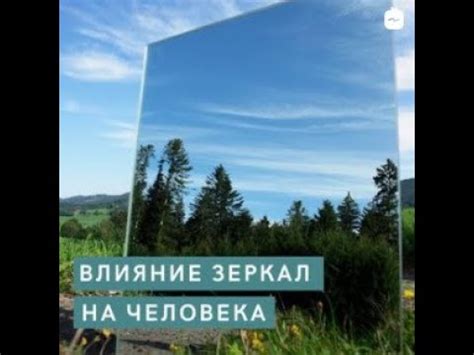 ВЛИЯНИЕ ЗЕРКАЛ
НА ЧЕЛОВЕКА